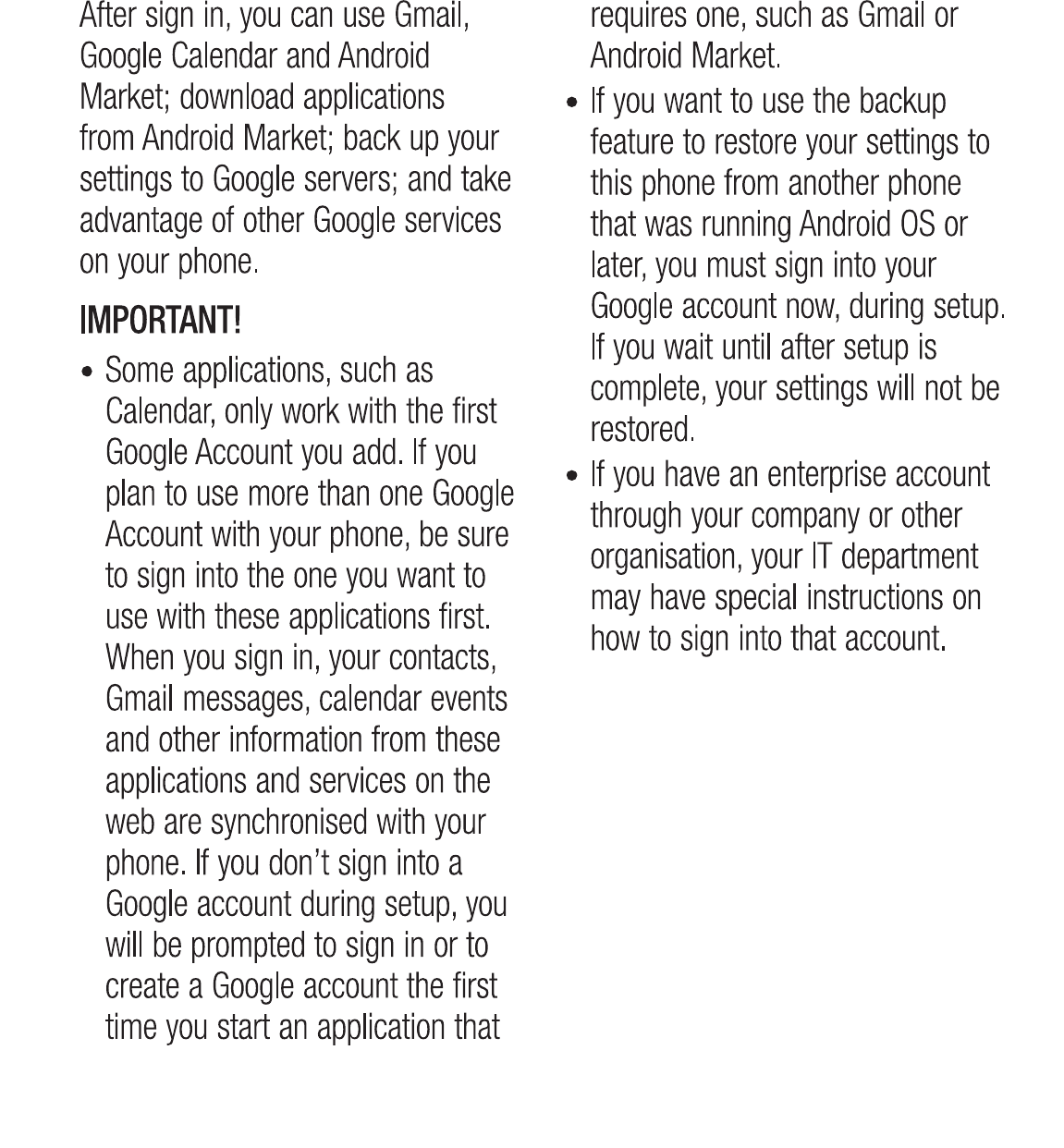 After sign in, you can use Gmail, Google Calendar and Android Market; download applications from Android Market; back up your settings to Google servers; and take advantage of other Google services on your phone.

IMPORTANT!

• Some applications, such as Calendar, only work with the first Google Account you add. If you plan to use more than one Google Account with your phone, be sure to sign into the one you want to use with these applications first. When you sign in, your contacts, Gmail messages, calendar events and other information from these applications and services on the web are synchronised with your phone. If you don't sign into a Google account during setup, you will be prompted to sign in or to create a Google account the first time you start an application that requires one, such as Gmail or Android Market.

• If you want to use the backup feature to restore your settings to this phone from another phone that was running Android OS or later, you must sign into your Google account now, during setup. If you wait until after setup is complete, your settings will not be restored.

• If you have an enterprise account through your company or other organisation, your IT department may have special instructions on how to sign into that account.